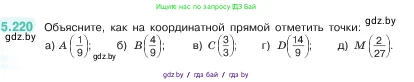 Ищите нас по запросу ГДЗ Бай

5.220 Объясните, как на координатной прямой отметить точки: gdz.by

gdz.by

а) $A\left(\frac{1}{9}\right)$; gdz.by б) $B\left(\frac{4}{9}\right)$; в) $C\left(\frac{3}{3}\right)$; г) $D\left(\frac{14}{9}\right)$; д) $M\left(\frac{2}{27}\right)$.

gdz.by / гдз бай / гдз by